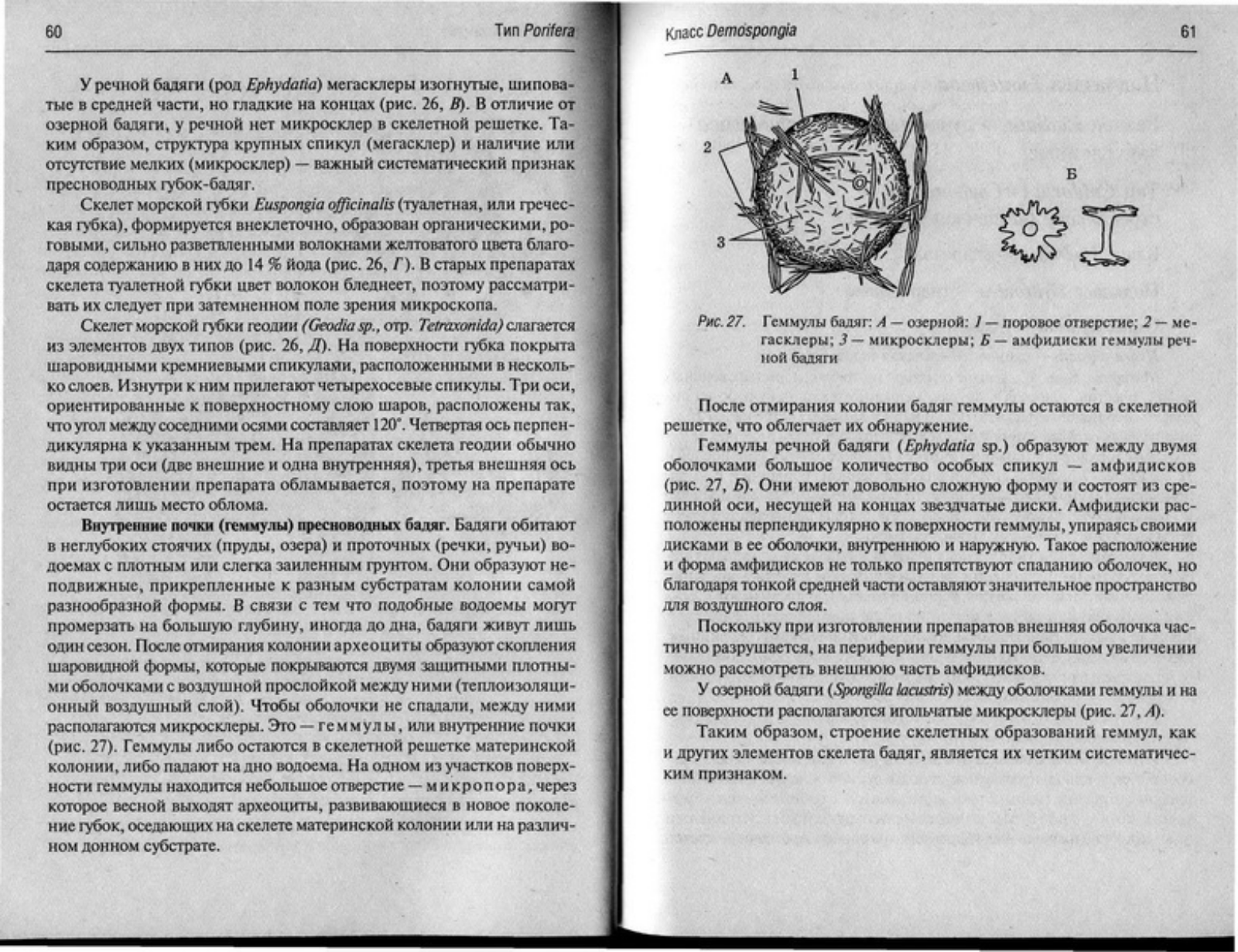 60 Тип Porifera

У речной бадяги (род Ephydatia) мегасклеры изогнутые, шиповатые в средней части, но гладкие на концах (рис. 26, В). В отличие от озерной бадяги, у речной нет микросклер в скелетной решетке. Таким образом, структура крупных спикул (мегасклер) и наличие или отсутствие мелких (микросклер) — важный систематический признак пресноводных губок-бадяг.

Скелет морской губки Euspongia officinalis (туалетная, или греческая губка), формируется внеклеточно, образован органическими, роговыми, сильно разветвленными волокнами желтоватого цвета благодаря содержанию в них до 14 % йода (рис. 26, Г). В старых препаратах скелета туалетной губки цвет волокон бледнеет, поэтому рассматривать их следует при затемненном поле зрения микроскопа.

Скелет морской губки геодии (Geodia sp., отр. Tetraxonida) слагается из элементов двух типов (рис. 26, Д). На поверхности губка покрыта шаровидными кремниевыми спикулами, расположенными в несколько слоев. Изнутри к ним прилегают четырехосевые спикулы. Три оси, ориентированные к поверхностному слою шаров, расположены так, что угол между соседними осями составляет 120°. Четвертая ось перпендикулярна к указанным трем. На препаратах скелета геодии обычно видны три оси (две внешние и одна внутренняя), третья внешняя ось при изготовлении препарата обламывается, поэтому на препарате остается лишь место облома.

Внутренние почки (геммулы) пресноводных бадяг. Бадяги обитают в неглубоких стоячих (пруды, озера) и проточных (речки, ручьи) водоемах с плотным или слегка заиленным грунтом. Они образуют неподвижные, прикрепленные к разным субстратам колонии самой разнообразной формы. В связи с тем что подобные водоемы могут промерзать на большую глубину, иногда до дна, бадяги живут лишь один сезон. После отмирания колонии археоциты образуют скопления шаровидной формы, которые покрываются двумя защитными плотными оболочками с воздушной прослойкой между ними (теплоизоляционный воздушный слой). Чтобы оболочки не спадали, между ними располагаются микросклеры. Это — геммулы, или внутренние почки (рис. 27). Геммулы либо остаются в скелетной решетке материнской колонии, либо падают на дно водоема. На одном из участков поверхности геммулы находится небольшое отверстие — микропора, через которое весной выходят археоциты, развивающиеся в новое поколение губок, оседающих на скелете материнской колонии или на различном донном субстрате.

Класс Demospongia 61

А 1 2 3 Б

Рис. 27. Геммулы бадяг: А — озерной: 1 — поровое отверстие; 2 — мегасклеры; 3 — микросклеры; Б — амфидиски геммулы речной бадяги

После отмирания колонии бадяг геммулы остаются в скелетной решетке, что облегчает их обнаружение.

Геммулы речной бадяги (Ephydatia sp.) образуют между двумя оболочками большое количество особых спикул — амфидисков (рис. 27, Б). Они имеют довольно сложную форму и состоят из срединной оси, несущей на концах звездчатые диски. Амфидиски расположены перпендикулярно к поверхности геммулы, упираясь своими дисками в ее оболочки, внутреннюю и наружную. Такое расположение и форма амфидисков не только препятствуют спаданию оболочек, но благодаря тонкой средней части оставляют значительное пространство для воздушного слоя.

Поскольку при изготовлении препаратов внешняя оболочка частично разрушается, на периферии геммулы при большом увеличении можно рассмотреть внешнюю часть амфидисков.

У озерной бадяги (Spongilla lacustris) между оболочками геммулы и на ее поверхности располагаются игольчатые микросклеры (рис. 27, А).

Таким образом, строение скелетных образований геммул, как и других элементов скелета бадяг, является их четким систематическим признаком.